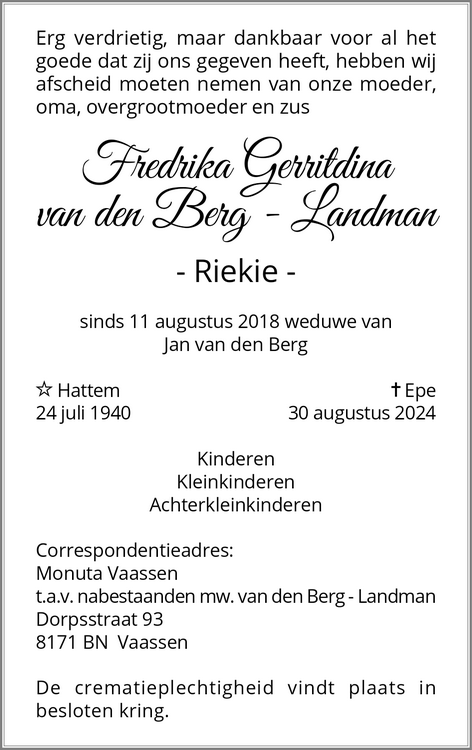 Erg verdrietig, maar dankbaar voor al het goede dat zij ons gegeven heeft, hebben wij afscheid moeten nemen van onze moeder, oma, overgrootmoeder en zus

Fredrika Gerritdina
van den Berg - Landman

- Riekie -

sinds 11 augustus 2018 weduwe van
Jan van den Berg

☆ Hattem
24 juli 1940

† Epe
30 augustus 2024

Kinderen
Kleinkinderen
Achterkleinkinderen

Correspondentieadres:
Monuta Vaassen
t.a.v. nabestaanden mw. van den Berg - Landman
Dorpsstraat 93
8171 BN Vaassen

De crematieplechtigheid vindt plaats in besloten kring.